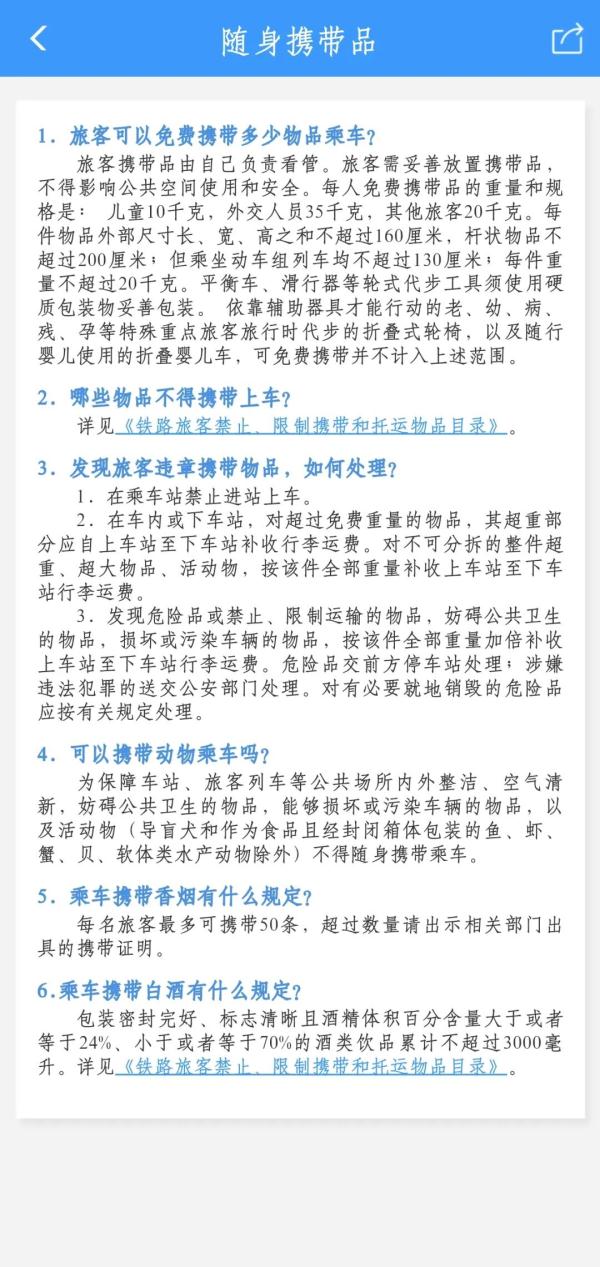 随身携带品

1. 旅客可以免费携带多少物品乘车?

旅客携带品由自己负责看管。旅客需妥善放置携带品，不得影响公共空间使用和安全。每人免费携带品的重量和规格是： 儿童10千克，外交人员35千克，其他旅客20千克。每件物品外部尺寸长、宽、高之和不超过160厘米，杆状物品不超过200厘米；但乘坐动车组列车均不超过130厘米；每件重量不超过20千克。平衡车、滑行器等轮式代步工具须使用硬质包装物妥善包装。 依靠辅助器具才能行动的老、幼、病、残、孕等特殊重点旅客旅行时代步的折叠式轮椅，以及随行婴儿使用的折叠婴儿车，可免费携带并不计入上述范围。

2. 哪些物品不得携带上车?

详见《铁路旅客禁止、限制携带和托运物品目录》。

3. 发现旅客违章携带物品，如何处理?

1. 在乘车站禁止进站上车。

2. 在车内或下车站，对超过免费重量的物品，其超重部分应自上车站至下车站补收行李运费。对不可分拆的整件超重、超大物品、活动物，按该件全部重量补收上车站至下车站行李运费。

3. 发现危险品或禁止、限制运输的物品，妨碍公共卫生的物品，损坏或污染车辆的物品，按该件全部重量加倍补收上车站至下车站行李运费。危险品交前方停车站处理；涉嫌违法犯罪的送交公安部门处理。对有必要就地销毁的危险品应按有关规定处理。

4. 可以携带动物乘车吗?

为保障车站、旅客列车等公共场所内外整洁、空气清新，妨碍公共卫生的物品，能够损坏或污染车辆的物品，以及活动物（导盲犬和作为食品且经封闭箱体包装的鱼、虾、蟹、贝、软体类水产动物除外）不得随身携带乘车。

5. 乘车携带香烟有什么规定?

每名旅客最多可携带50条，超过数量请出示相关部门出具的携带证明。

6.乘车携带白酒有什么规定?

包装密封完好、标志清晰且酒精体积百分含量大于或者等于24%、小于或者等于70%的酒类饮品累计不超过3000毫升。详见《铁路旅客禁止、限制携带和托运物品目录》。